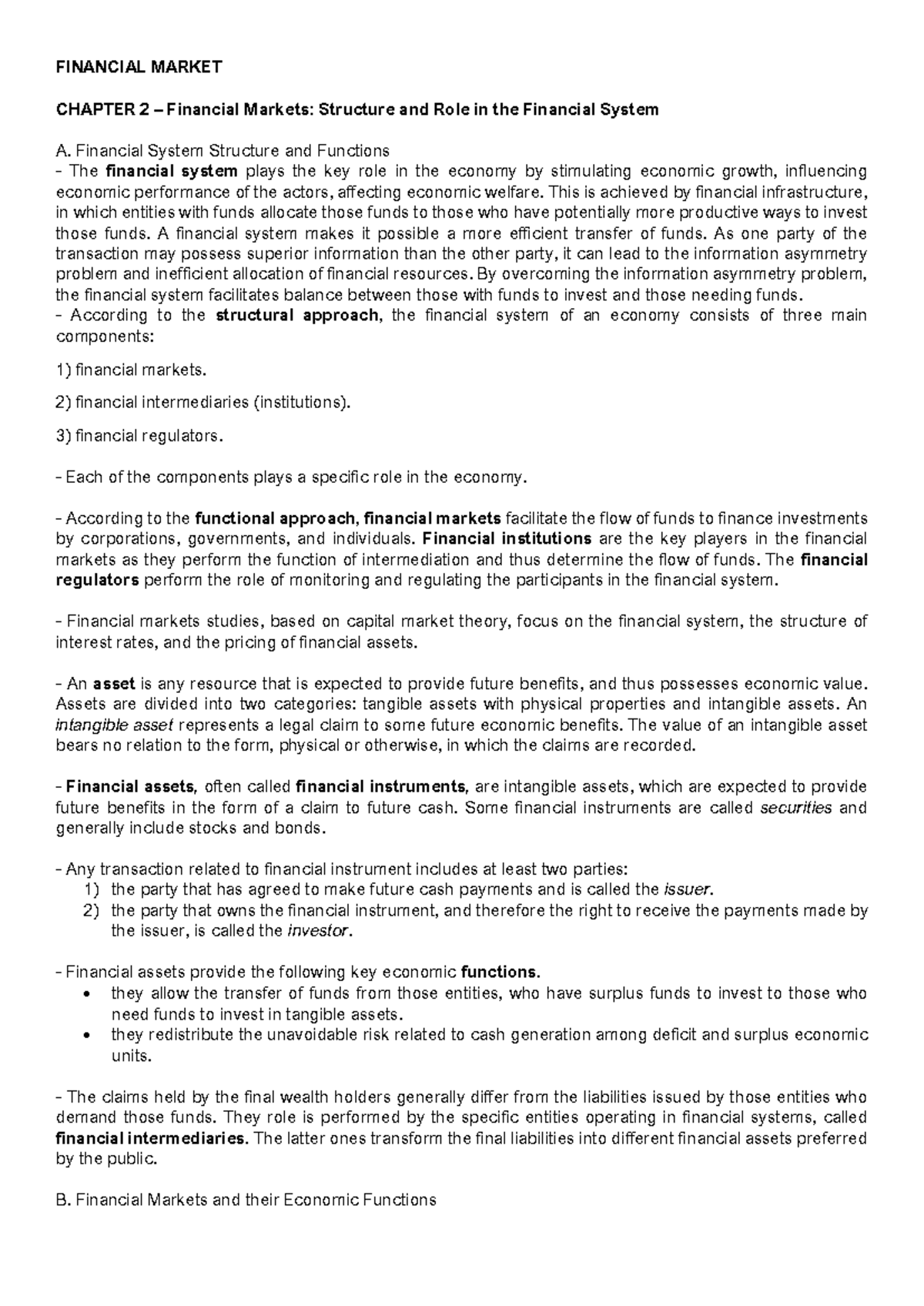 FINANCIAL MARKET

CHAPTER 2 – Financial Markets: Structure and Role in the Financial System

A. Financial System Structure and Functions
- The financial system plays the key role in the economy by stimulating economic growth, influencing economic performance of the actors, affecting economic welfare. This is achieved by financial infrastructure, in which entities with funds allocate those funds to those who have potentially more productive ways to invest those funds. A financial system makes it possible a more efficient transfer of funds. As one party of the transaction may possess superior information than the other party, it can lead to the information asymmetry problem and inefficient allocation of financial resources. By overcoming the information asymmetry problem, the financial system facilitates balance between those with funds to invest and those needing funds.
- According to the structural approach, the financial system of an economy consists of three main components:

1) financial markets.

2) financial intermediaries (institutions).

3) financial regulators.

- Each of the components plays a specific role in the economy.

- According to the functional approach, financial markets facilitate the flow of funds to finance investments by corporations, governments, and individuals. Financial institutions are the key players in the financial markets as they perform the function of intermediation and thus determine the flow of funds. The financial regulators perform the role of monitoring and regulating the participants in the financial system.

- Financial markets studies, based on capital market theory, focus on the financial system, the structure of interest rates, and the pricing of financial assets.

- An asset is any resource that is expected to provide future benefits, and thus possesses economic value. Assets are divided into two categories: tangible assets with physical properties and intangible assets. An intangible asset represents a legal claim to some future economic benefits. The value of an intangible asset bears no relation to the form, physical or otherwise, in which the claims are recorded.

- Financial assets, often called financial instruments, are intangible assets, which are expected to provide future benefits in the form of a claim to future cash. Some financial instruments are called securities and generally include stocks and bonds.

- Any transaction related to financial instrument includes at least two parties:
1) the party that has agreed to make future cash payments and is called the issuer.
2) the party that owns the financial instrument, and therefore the right to receive the payments made by the issuer, is called the investor.

- Financial assets provide the following key economic functions.
• they allow the transfer of funds from those entities, who have surplus funds to invest to those who need funds to invest in tangible assets.
• they redistribute the unavoidable risk related to cash generation among deficit and surplus economic units.

- The claims held by the final wealth holders generally differ from the liabilities issued by those entities who demand those funds. They role is performed by the specific entities operating in financial systems, called financial intermediaries. The latter ones transform the final liabilities into different financial assets preferred by the public.

B. Financial Markets and their Economic Functions